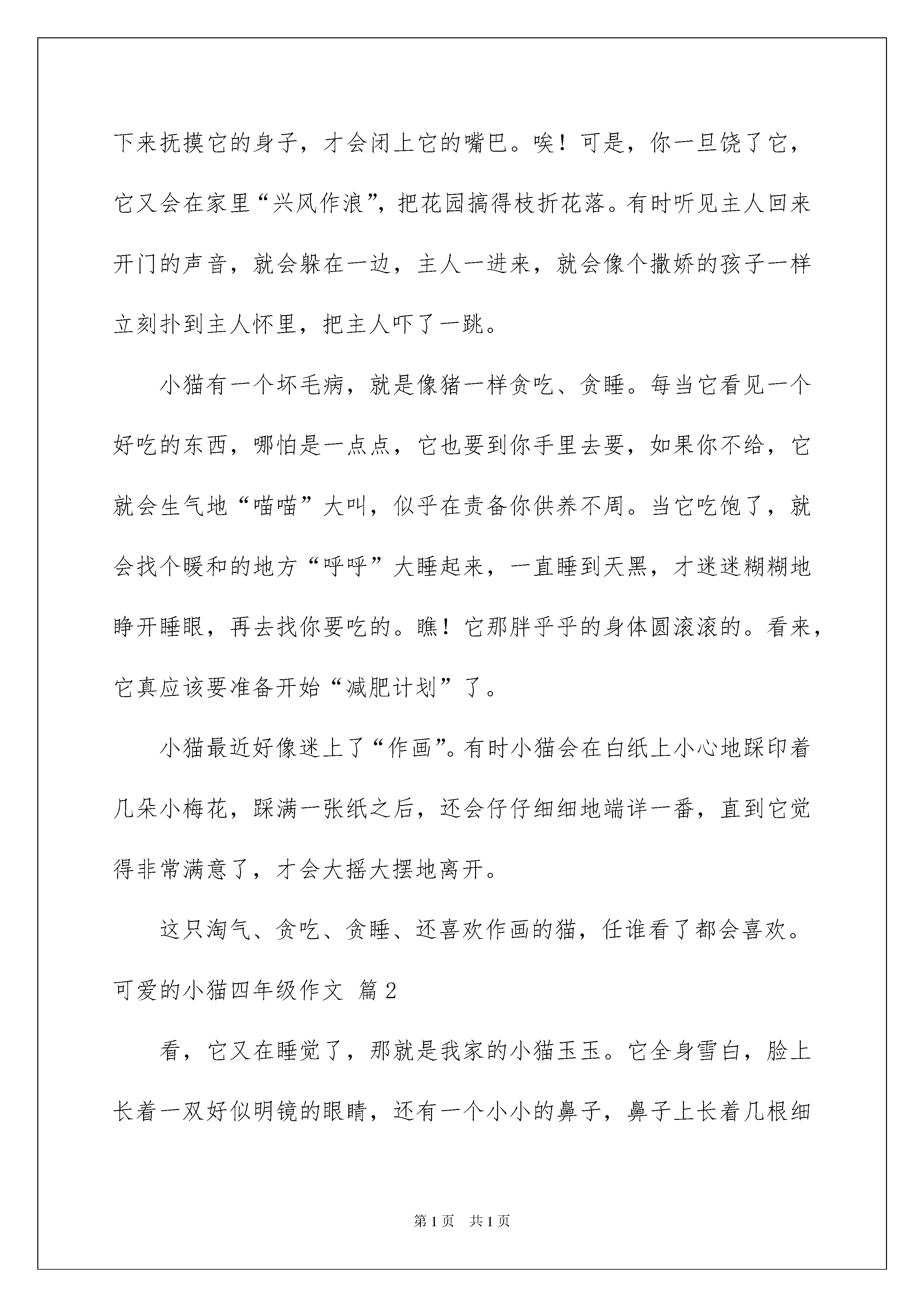 下来抚摸它的身子，才会闭上它的嘴巴。唉！可是，你一旦饶了它，它又会在家里“兴风作浪”，把花园搞得枝折花落。有时听见主人回来开门的声音，就会躲在一边，主人一进来，就会像个撒娇的孩子一样立刻扑到主人怀里，把主人吓了一跳。

小猫有一个坏毛病，就是像猪一样贪吃、贪睡。每当它看见一个好吃的东西，哪怕是一点点，它也要到你手里去要，如果你不给，它就会生气地“喵喵”大叫，似乎在责备你供养不周。当它吃饱了，就会找个暖和的地方“呼呼”大睡起来，一直睡到天黑，才迷迷糊糊地睁开睡眼，再去找你要吃的。瞧！它那胖乎乎的身体圆滚滚的。看来，它真应该要准备开始“减肥计划”了。

小猫最近好像迷上了“作画”。有时小猫会在白纸上小心地踩印着几朵小梅花，踩满一张纸之后，还会仔仔细细地端详一番，直到它觉得非常满意了，才会大摇大摆地离开。

这只淘气、贪吃、贪睡、还喜欢作画的猫，任谁看了都会喜欢。

可爱的小猫四年级作文 篇2

看，它又在睡觉了，那就是我家的小猫玉玉。它全身雪白，脸上长着一双好似明镜的眼睛，还有一个小小的鼻子，鼻子上长着几根细

第1页 共1页